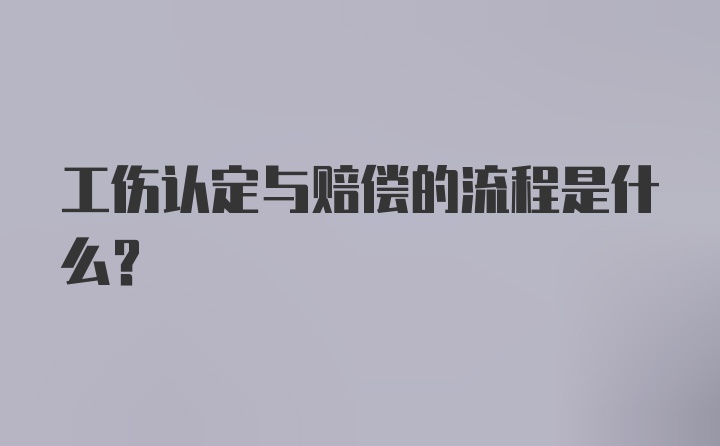 工伤认定与赔偿的流程是什么？